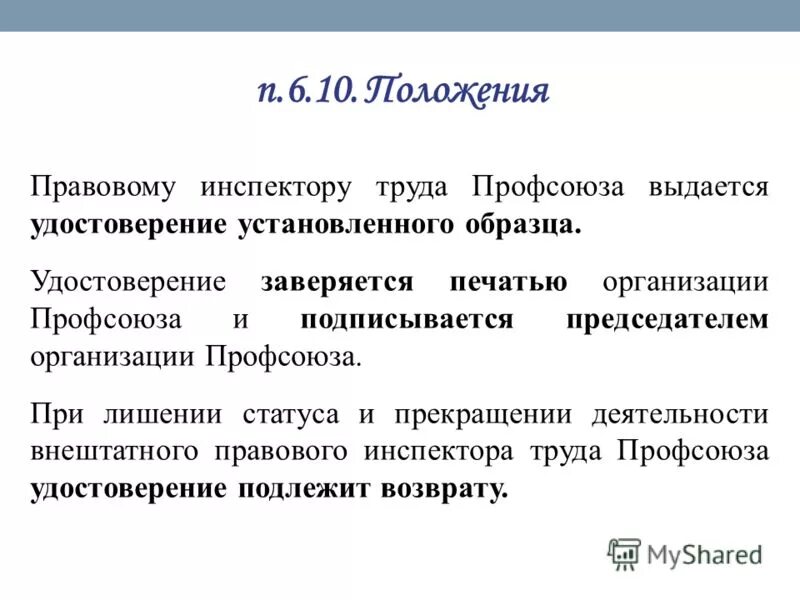 п.6.10. Положения

Правовому инспектору труда Профсоюза выдается удостоверение установленного образца.

Удостоверение заверяется печатью организации Профсоюза и подписывается председателем организации Профсоюза.

При лишении статуса и прекращении деятельности внештатного правового инспектора труда Профсоюза удостоверение подлежит возврату.

MyShared